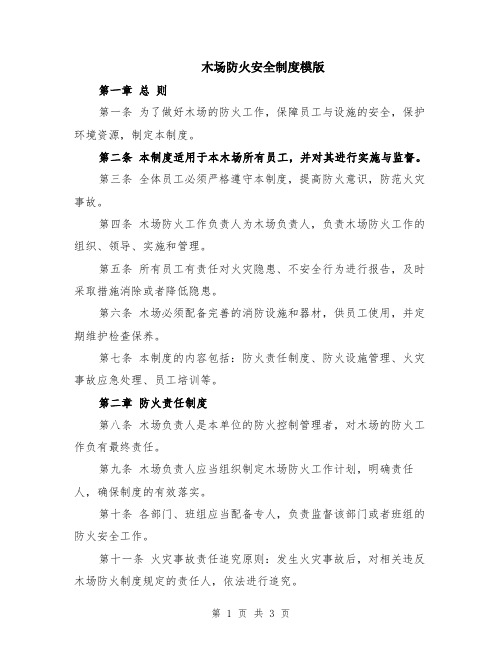 木场防火安全制度模版

第一章 总 则

第一条 为了做好木场的防火工作，保障员工与设施的安全，保护环境资源，制定本制度。

第二条 本制度适用于本木场所有员工，并对其进行实施与监督。

第三条 全体员工必须严格遵守本制度，提高防火意识，防范火灾事故。

第四条 木场防火工作负责人为木场负责人，负责木场防火工作的组织、领导、实施和管理。

第五条 所有员工有责任对火灾隐患、不安全行为进行报告，及时采取措施消除或者降低隐患。

第六条 木场必须配备完善的消防设施和器材，供员工使用，并定期维护检查保养。

第七条 本制度的内容包括：防火责任制度、防火设施管理、火灾事故应急处理、员工培训等。

第二章 防火责任制度

第八条 木场负责人是本单位的防火控制管理者，对木场的防火工作负有最终责任。

第九条 木场负责人应当组织制定木场防火工作计划，明确责任人，确保制度的有效落实。

第十条 各部门、班组应当配备专人，负责监督该部门或者班组的防火安全工作。

第十一条 火灾事故责任追究原则：发生火灾事故后，对相关违反木场防火制度规定的责任人，依法进行追究。

第 1 页 共 3 页